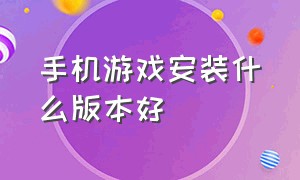 手机游戏安装什么版本好